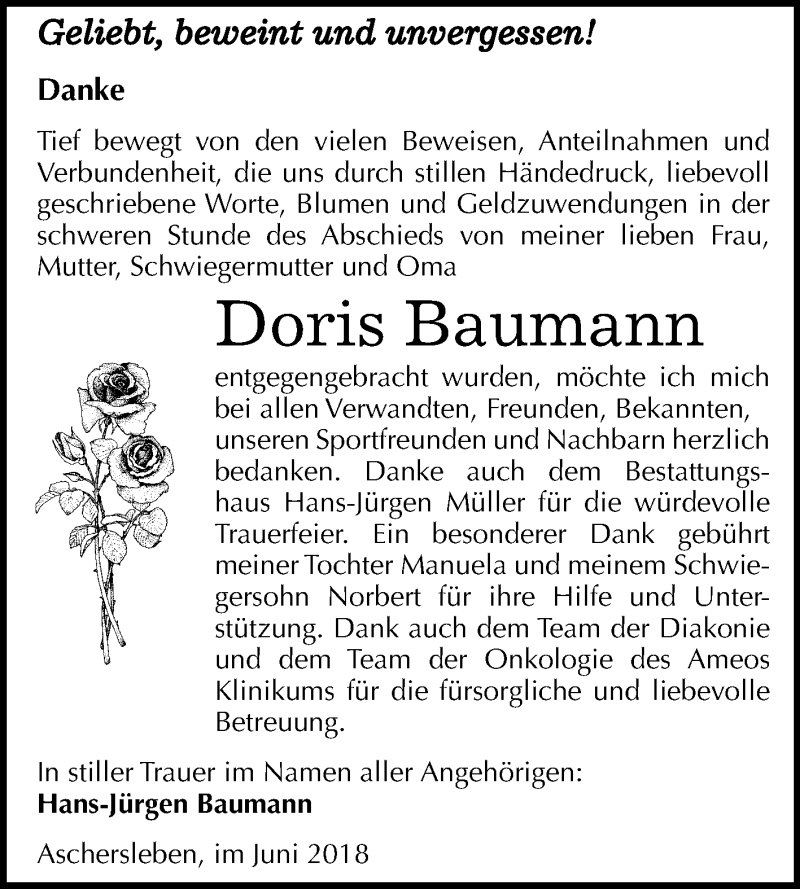 Geliebt, beweint und unvergessen!

Danke

Tief bewegt von den vielen Beweisen, Anteilnahmen und Verbundenheit, die uns durch stillen Händedruck, liebevoll geschriebene Worte, Blumen und Geldzuwendungen in der schweren Stunde des Abschieds von meiner lieben Frau, Mutter, Schwiegermutter und Oma

Doris Baumann

entgegengebracht wurden, möchte ich mich bei allen Verwandten, Freunden, Bekannten, unseren Sportfreunden und Nachbarn herzlich bedanken. Danke auch dem Bestattungshaus Hans-Jürgen Müller für die würdevolle Trauerfeier. Ein besonderer Dank gebührt meiner Tochter Manuela und meinem Schwiegersohn Norbert für ihre Hilfe und Unterstützung. Dank auch dem Team der Diakonie und dem Team der Onkologie des Ameos Klinikums für die fürsorgliche und liebevolle Betreuung.

In stiller Trauer im Namen aller Angehörigen:
Hans-Jürgen Baumann

Aschersleben, im Juni 2018